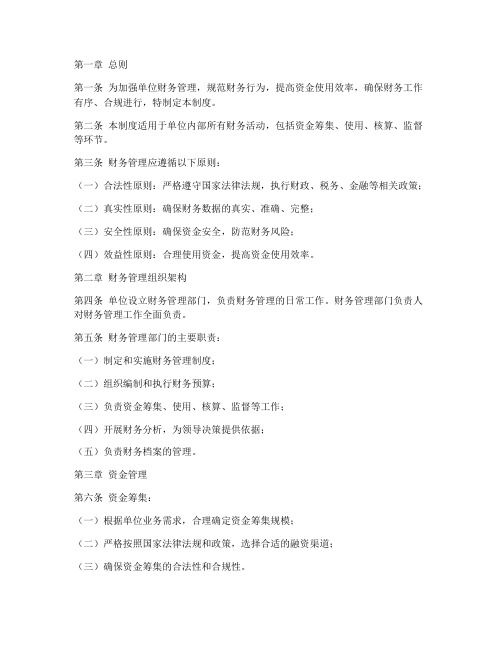 第一章 总则

第一条 为加强单位财务管理，规范财务行为，提高资金使用效率，确保财务工作有序、合规进行，特制定本制度。

第二条 本制度适用于单位内部所有财务活动，包括资金筹集、使用、核算、监督等环节。

第三条 财务管理应遵循以下原则：

（一）合法性原则：严格遵守国家法律法规，执行财政、税务、金融等相关政策；

（二）真实性原则：确保财务数据的真实、准确、完整；

（三）安全性原则：确保资金安全，防范财务风险；

（四）效益性原则：合理使用资金，提高资金使用效率。

第二章 财务管理组织架构

第四条 单位设立财务管理部门，负责财务管理的日常工作。财务管理部门负责人对财务管理工作全面负责。

第五条 财务管理部门的主要职责：

（一）制定和实施财务管理制度；

（二）组织编制和执行财务预算；

（三）负责资金筹集、使用、核算、监督等工作；

（四）开展财务分析，为领导决策提供依据；

（五）负责财务档案的管理。

第三章 资金管理

第六条 资金筹集：

（一）根据单位业务需求，合理确定资金筹集规模；

（二）严格按照国家法律法规和政策，选择合适的融资渠道；

（三）确保资金筹集的合法性和合规性。